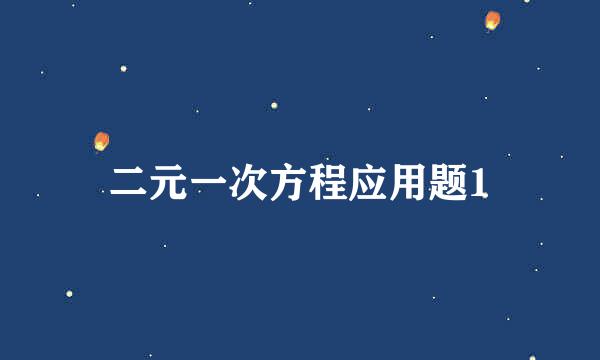 二元一次方程应用题1